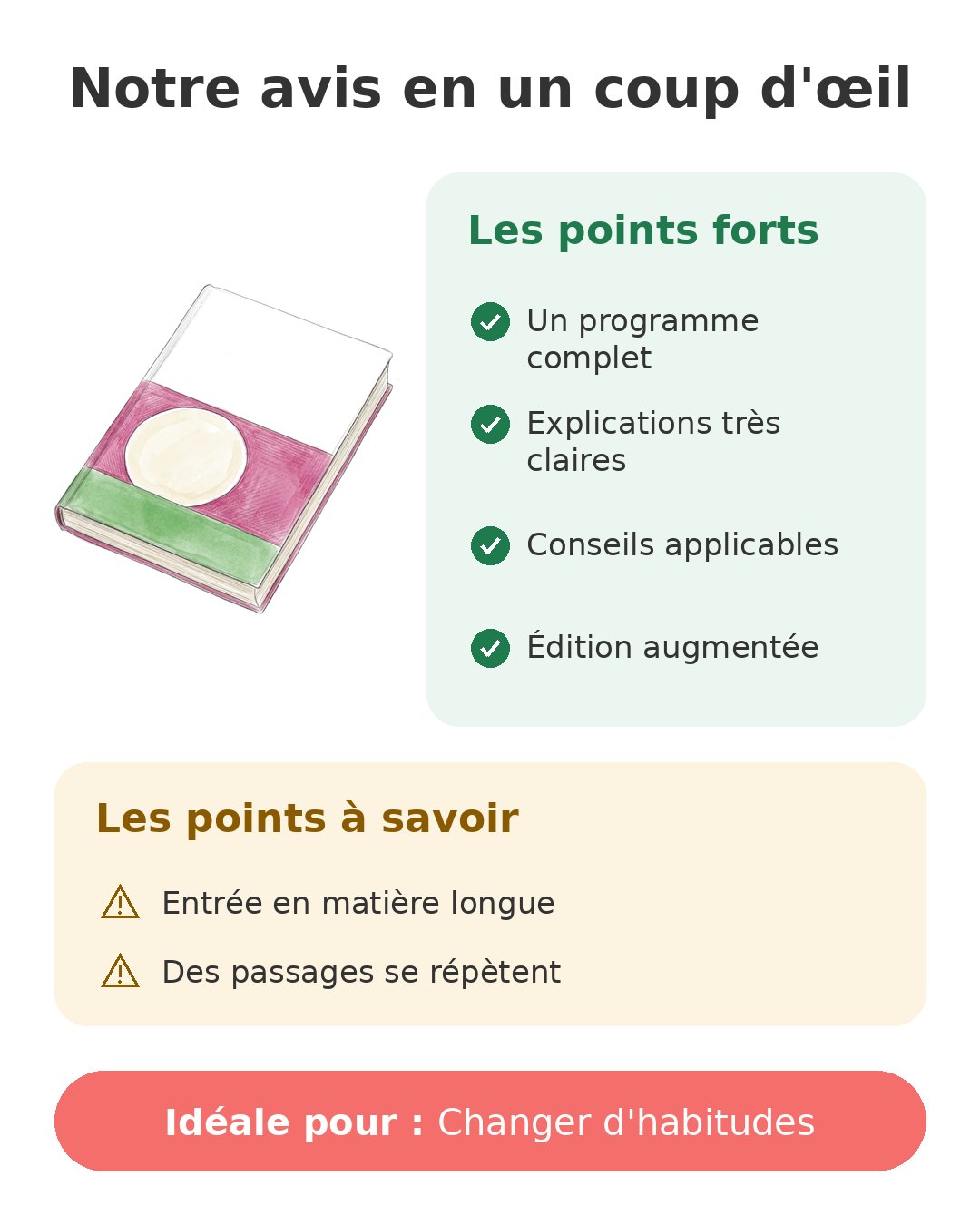 Notre avis en un coup d'œil

Les points forts

Un programme complet

Explications très claires

Conseils applicables

Édition augmentée

Les points à savoir

Entrée en matière longue

Des passages se répètent

Idéale pour : Changer d'habitudes